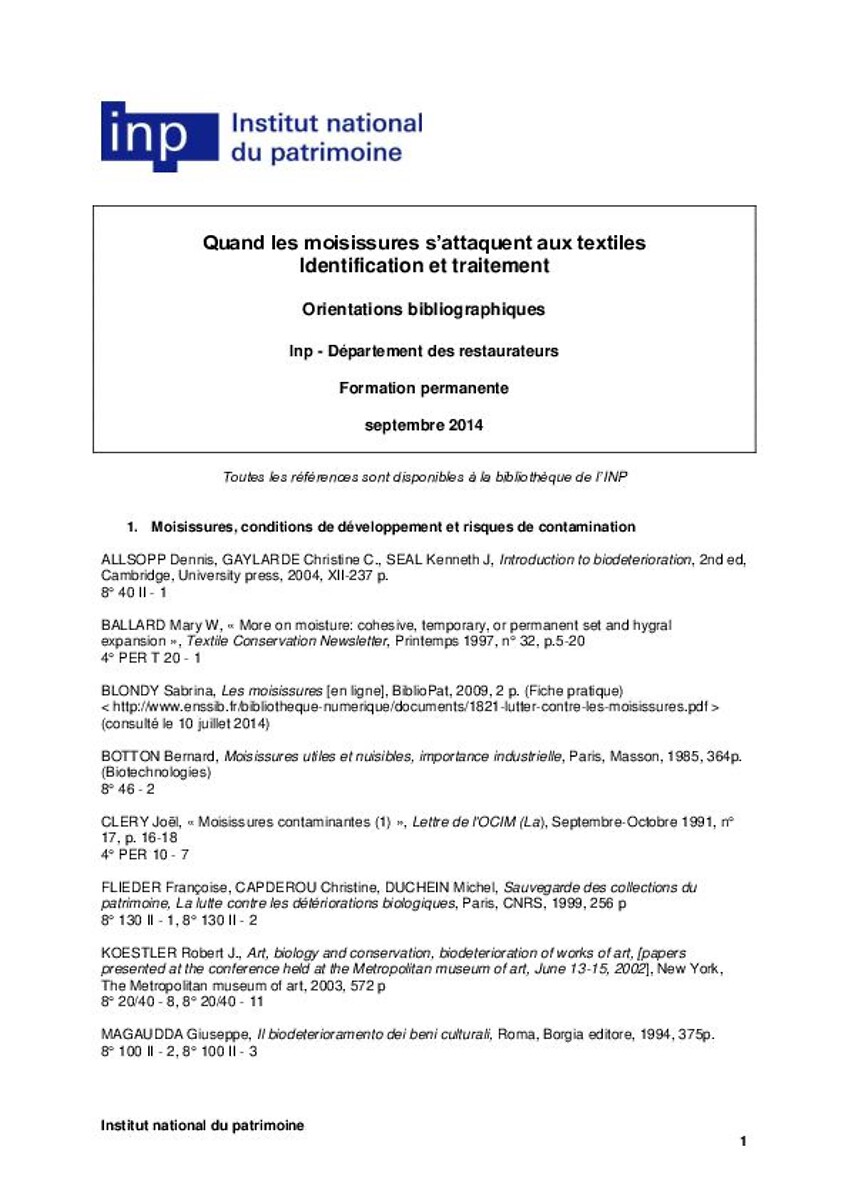 inp Institut national du patrimoine

Quand les moisissures s'attaquent aux textiles
Identification et traitement

Orientations bibliographiques

Inp - Département des restaurateurs

Formation permanente

septembre 2014

Toutes les références sont disponibles à la bibliothèque de l'INP

1. Moisissures, conditions de développement et risques de contamination

ALLSOPP Dennis, GAYLARDE Christine C., SEAL Kenneth J, Introduction to biodeterioration, 2nd ed, Cambridge, University press, 2004, XII-237 p.
8° 40 II - 1

BALLARD Mary W, « More on moisture: cohesive, temporary, or permanent set and hygral expansion », Textile Conservation Newsletter, Printemps 1997, n° 32, p.5-20
4° PER T 20 - 1

BLONDY Sabrina, Les moisissures [en ligne], BiblioPat, 2009, 2 p. (Fiche pratique) < http://www.enssib.fr/bibliotheque-numerique/documents/1821-lutter-contre-les-moisissures.pdf > (consulté le 10 juillet 2014)

BOTTON Bernard, Moisissures utiles et nuisibles, importance industrielle, Paris, Masson, 1985, 364p. (Biotechnologies)
8° 46 - 2

CLERY Joël, « Moisissures contaminantes (1) », Lettre de l'OCIM (La), Septembre-Octobre 1991, n° 17, p. 16-18
4° PER 10 - 7

FLIEDER Françoise, CAPDEROU Christine, DUCHEIN Michel, Sauvegarde des collections du patrimoine, La lutte contre les détériorations biologiques, Paris, CNRS, 1999, 256 p
8° 130 II - 1, 8° 130 II - 2

KOESTLER Robert J., Art, biology and conservation, biodeterioration of works of art, [papers presented at the conference held at the Metropolitan museum of art, June 13-15, 2002], New York, The Metropolitan museum of art, 2003, 572 p
8° 20/40 - 8, 8° 20/40 - 11

MAGAUDDA Giuseppe, Il biodeterioramento dei beni culturali, Roma, Borgia editore, 1994, 375p.
8° 100 II - 2, 8° 100 II - 3

Institut national du patrimoine

1